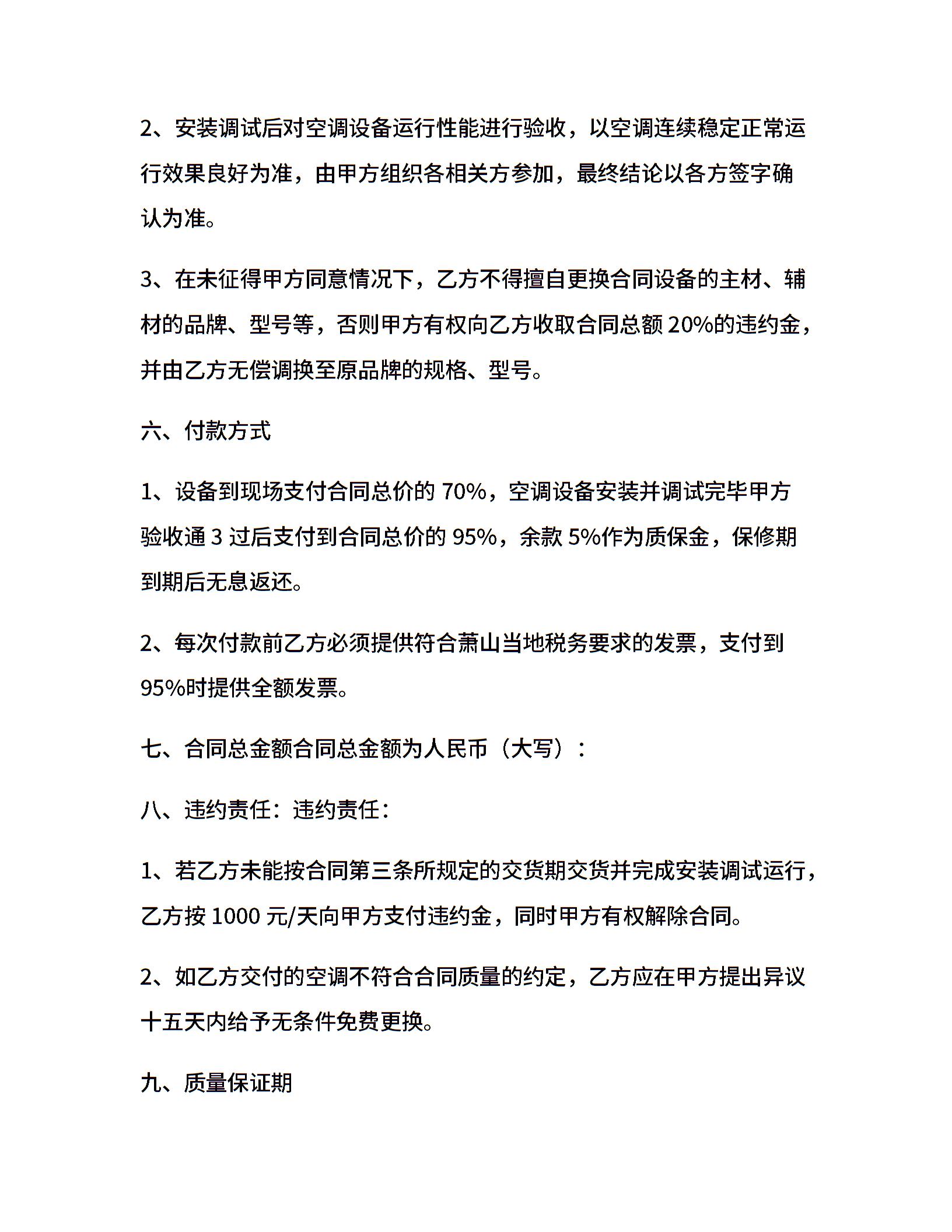 2、安装调试后对空调设备运行性能进行验收，以空调连续稳定正常运行效果良好为准，由甲方组织各相关方参加，最终结论以各方签字确认为准。

3、在未征得甲方同意情况下，乙方不得擅自更换合同设备的主材、辅材的品牌、型号等，否则甲方有权向乙方收取合同总额 20%的违约金，并由乙方无偿调换至原品牌的规格、型号。

六、付款方式

1、设备到现场支付合同总价的 70%，空调设备安装并调试完毕甲方验收通 3 过后支付到合同总价的 95%，余款 5%作为质保金，保修期到期后无息返还。

2、每次付款前乙方必须提供符合萧山当地税务要求的发票，支付到 95%时提供全额发票。

七、合同总金额合同总金额为人民币（大写）：

八、违约责任：违约责任：

1、若乙方未能按合同第三条所规定的交货期交货并完成安装调试运行，乙方按 1000 元/天向甲方支付违约金，同时甲方有权解除合同。

2、如乙方交付的空调不符合合同质量的约定，乙方应在甲方提出异议十五天内给予无条件免费更换。

九、质量保证期